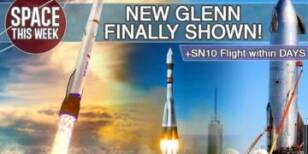 SPACE THIS WEEK

NEW GLENN FINALLY SHOWN!

+SN10 Flight within DAYS